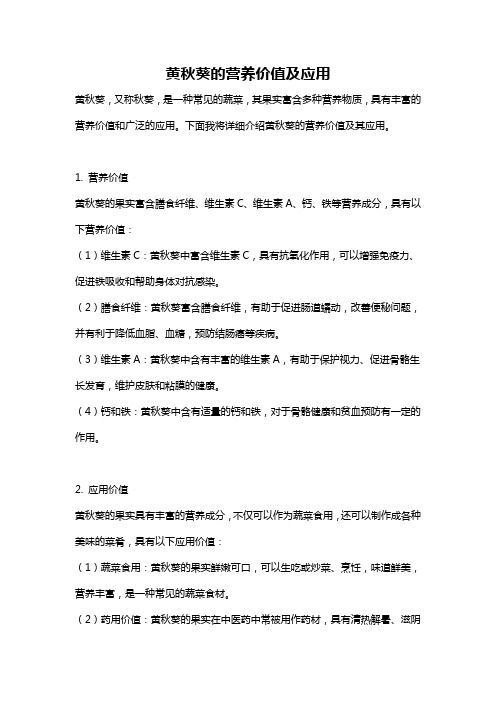 黄秋葵的营养价值及应用

黄秋葵，又称秋葵，是一种常见的蔬菜，其果实富含多种营养物质，具有丰富的营养价值和广泛的应用。下面我将详细介绍黄秋葵的营养价值及其应用。

1. 营养价值

黄秋葵的果实富含膳食纤维、维生素 C、维生素 A、钙、铁等营养成分，具有以下营养价值：

（1）维生素 C：黄秋葵中富含维生素 C，具有抗氧化作用，可以增强免疫力、促进铁吸收和帮助身体对抗感染。

（2）膳食纤维：黄秋葵富含膳食纤维，有助于促进肠道蠕动，改善便秘问题，并有利于降低血脂、血糖，预防结肠癌等疾病。

（3）维生素 A：黄秋葵中含有丰富的维生素 A，有助于保护视力、促进骨骼生长发育，维护皮肤和粘膜的健康。

（4）钙和铁：黄秋葵中含有适量的钙和铁，对于骨骼健康和贫血预防有一定的作用。

2. 应用价值

黄秋葵的果实具有丰富的营养成分，不仅可以作为蔬菜食用，还可以制作成各种美味的菜肴，具有以下应用价值：

（1）蔬菜食用：黄秋葵的果实鲜嫩可口，可以生吃或炒菜、烹饪，味道鲜美，营养丰富，是一种常见的蔬菜食材。

（2）药用价值：黄秋葵的果实在中医药中常被用作药材，具有清热解暑、滋阴